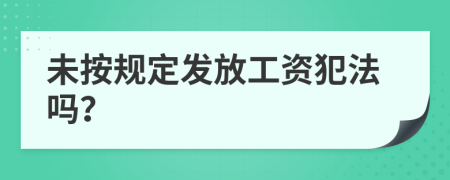 未按规定发放工资犯法吗?